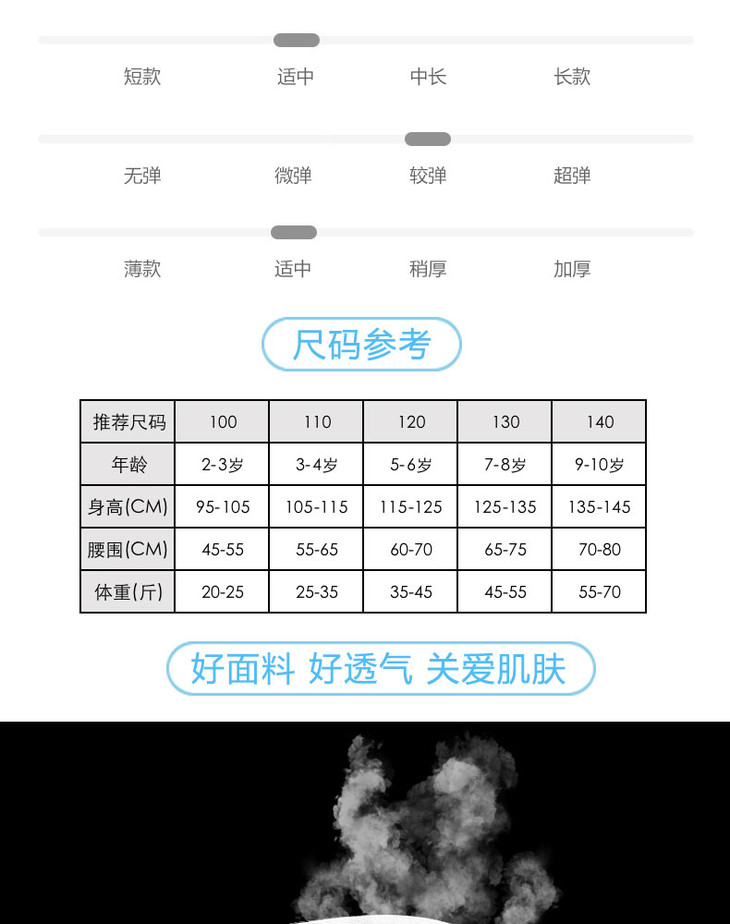 短款 适中 中长 长款

无弹 微弹 较弹 超弹

薄款 适中 稍厚 加厚

尺码参考

| 推荐尺码 | 100 | 110 | 120 | 130 | 140 |
|---|---|---|---|---|---|
| 年龄 | 2-3岁 | 3-4岁 | 5-6岁 | 7-8岁 | 9-10岁 |
| 身高(CM) | 95-105 | 105-115 | 115-125 | 125-135 | 135-145 |
| 腰围(CM) | 45-55 | 55-65 | 60-70 | 65-75 | 70-80 |
| 体重(斤) | 20-25 | 25-35 | 35-45 | 45-55 | 55-70 |

好面料 好透气 关爱肌肤